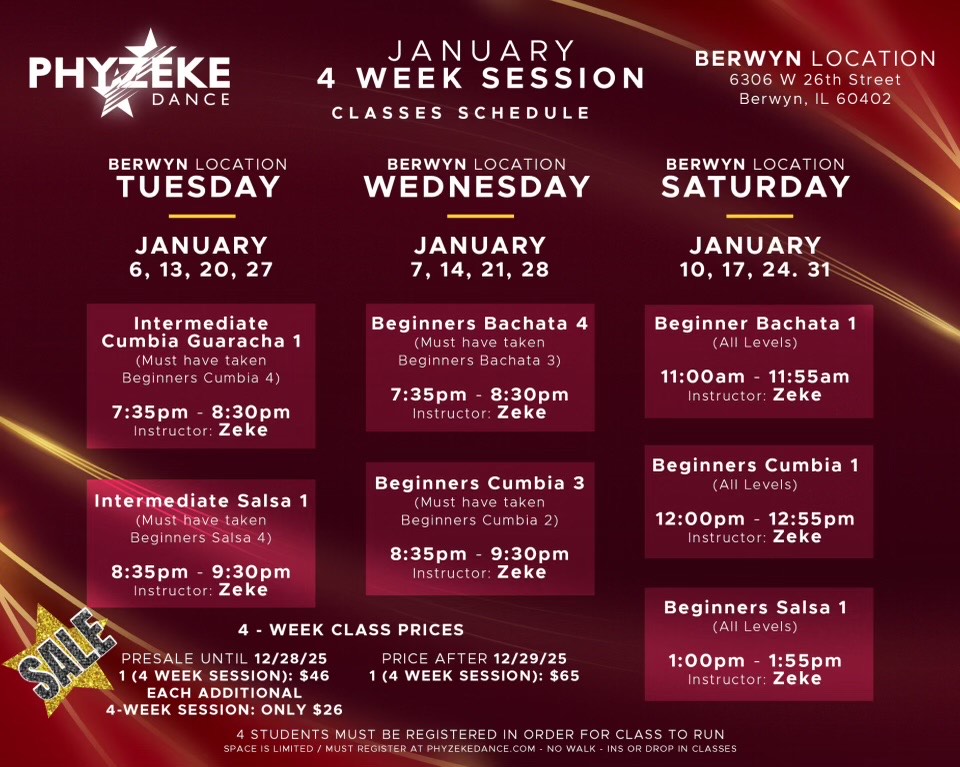 PHYZEKE
DANCE

JANUARY
4 WEEK SESSION
CLASSES SCHEDULE

BERWYN LOCATION
6306 W 26th Street
Berwyn, IL 60402

BERWYN LOCATION
TUESDAY

JANUARY
6, 13, 20, 27

Intermediate Cumbia Guaracha 1
(Must have taken Beginners Cumbia 4)

7:35pm - 8:30pm
Instructor: Zeke

Intermediate Salsa 1
(Must have taken Beginners Salsa 4)

8:35pm - 9:30pm
Instructor: Zeke

BERWYN LOCATION
WEDNESDAY

JANUARY
7, 14, 21, 28

Beginners Bachata 4
(Must have taken Beginners Bachata 3)

7:35pm - 8:30pm
Instructor: Zeke

Beginners Cumbia 3
(Must have taken Beginners Cumbia 2)

8:35pm - 9:30pm
Instructor: Zeke

BERWYN LOCATION
SATURDAY

JANUARY
10, 17, 24. 31

Beginner Bachata 1
(All Levels)

11:00am - 11:55am
Instructor: Zeke

Beginners Cumbia 1
(All Levels)

12:00pm - 12:55pm
Instructor: Zeke

Beginners Salsa 1
(All Levels)

1:00pm - 1:55pm
Instructor: Zeke

SALE

4 - WEEK CLASS PRICES

PRESALE UNTIL 12/28/25
1 (4 WEEK SESSION): $46
EACH ADDITIONAL
4-WEEK SESSION: ONLY $26

PRICE AFTER 12/29/25
1 (4 WEEK SESSION): $65

4 STUDENTS MUST BE REGISTERED IN ORDER FOR CLASS TO RUN
SPACE IS LIMITED / MUST REGISTER AT PHYZEKEDANCE.COM - NO WALK - INS OR DROP IN CLASSES